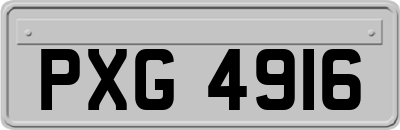 PXG 4916